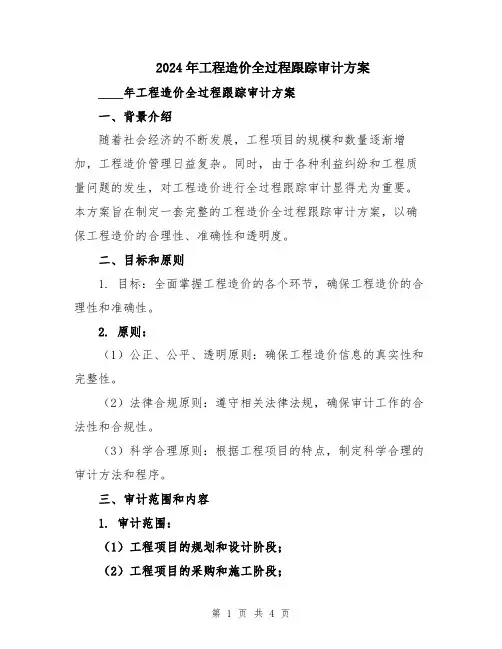 2024年工程造价全过程跟踪审计方案

____年工程造价全过程跟踪审计方案

一、背景介绍

随着社会经济的不断发展，工程项目的规模和数量逐渐增加，工程造价管理日益复杂。同时，由于各种利益纠纷和工程质量问题的发生，对工程造价进行全过程跟踪审计显得尤为重要。本方案旨在制定一套完整的工程造价全过程跟踪审计方案，以确保工程造价的合理性、准确性和透明度。

二、目标和原则

1. 目标：全面掌握工程造价的各个环节，确保工程造价的合理性和准确性。

2. 原则：

（1）公正、公平、透明原则：确保工程造价信息的真实性和完整性。

（2）法律合规原则：遵守相关法律法规，确保审计工作的合法性和合规性。

（3）科学合理原则：根据工程项目的特点，制定科学合理的审计方法和程序。

三、审计范围和内容

1. 审计范围：

（1）工程项目的规划和设计阶段；

（2）工程项目的采购和施工阶段；

第 1 页 共 4 页